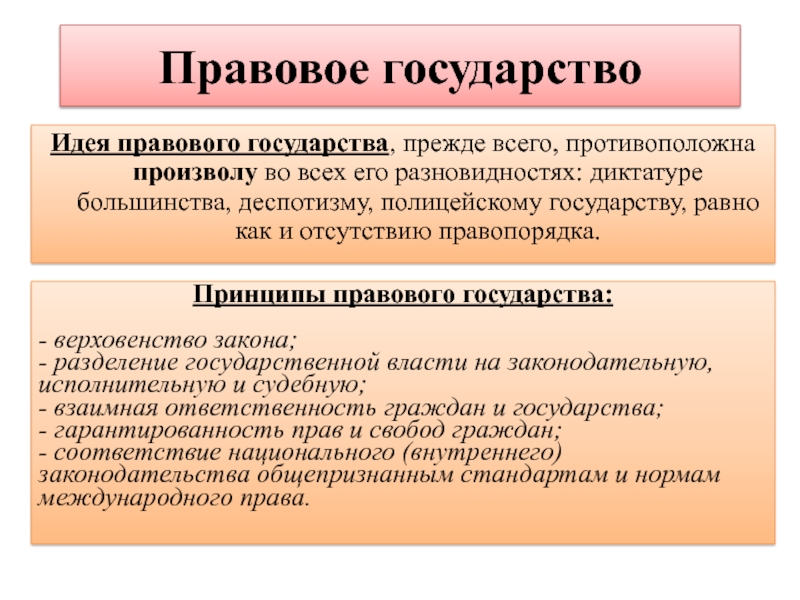 Правовое государство

Идея правового государства, прежде всего, противоположна произволу во всех его разновидностях: диктатуре большинства, деспотизму, полицейскому государству, равно как и отсутствию правопорядка.

Принципы правового государства:

- верховенство закона;
- разделение государственной власти на законодательную, исполнительную и судебную;
- взаимная ответственность граждан и государства;
- гарантированность прав и свобод граждан;
- соответствие национального (внутреннего) законодательства общепризнанным стандартам и нормам международного права.